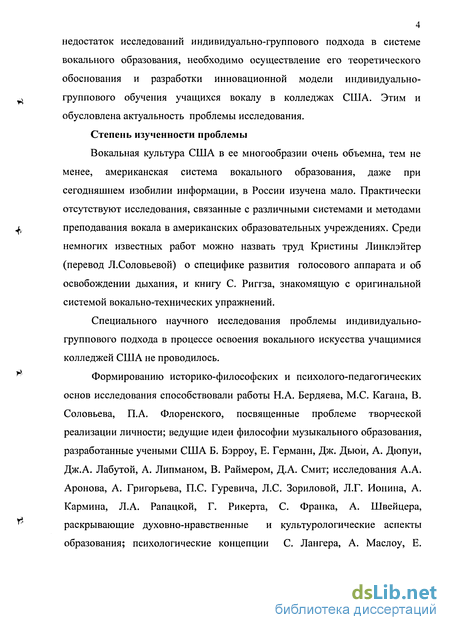 4

недостаток исследований индивидуально-группового подхода в системе вокального образования, необходимо осуществление его теоретического обоснования и разработки инновационной модели индивидуально-группового обучения учащихся вокалу в колледжах США. Этим и обусловлена актуальность проблемы исследования.

Степень изученности проблемы

Вокальная культура США в ее многообразии очень объемна, тем не менее, американская система вокального образования, даже при сегодняшнем изобилии информации, в России изучена мало. Практически отсутствуют исследования, связанные с различными системами и методами преподавания вокала в американских образовательных учреждениях. Среди немногих известных работ можно назвать труд Кристины Линклэйтер (перевод Л.Соловьевой) о специфике развития голосового аппарата и об освобождении дыхания, и книгу С. Риггза, знакомящую с оригинальной системой вокально-технических упражнений.

Специального научного исследования проблемы индивидуально-группового подхода в процессе освоения вокального искусства учащимися колледжей США не проводилось.

Формированию историко-философских и психолого-педагогических основ исследования способствовали работы Н.А. Бердяева, М.С. Кагана, В. Соловьева, П.А. Флоренского, посвященные проблеме творческой реализации личности; ведущие идеи философии музыкального образования, разработанные учеными США Б. Бэрроу, Е. Германн, Дж. Дьюи, А. Дюпуи, Дж.А. Лабутой, А. Липманом, В. Раймером, Д.А. Смит; исследования А.А. Аронова, А. Григорьева, П.С. Гуревича, Л.С. Зориловой, Л.Г. Ионина, А. Кармина, Л.А. Рапацкой, Г. Рикерта, С. Франка, А. Швейцера, раскрывающие духовно-нравственные и культурологические аспекты образования; психологические концепции С. Лангера, А. Маслоу, Е.

dsLib.net
библиотека диссертаций